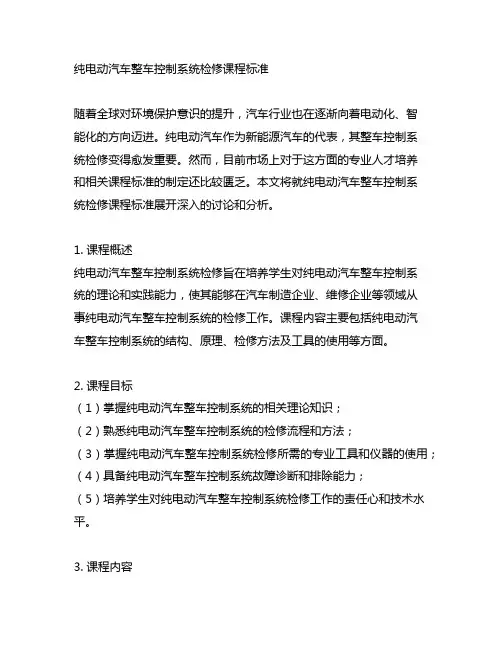 纯电动汽车整车控制系统检修课程标准

随着全球对环境保护意识的提升，汽车行业也在逐渐向着电动化、智能化的方向迈进。纯电动汽车作为新能源汽车的代表，其整车控制系统检修变得愈发重要。然而，目前市场上对于这方面的专业人才培养和相关课程标准的制定还比较匮乏。本文将就纯电动汽车整车控制系统检修课程标准展开深入的讨论和分析。

1. 课程概述
纯电动汽车整车控制系统检修旨在培养学生对纯电动汽车整车控制系统的理论和实践能力，使其能够在汽车制造企业、维修企业等领域从事纯电动汽车整车控制系统的检修工作。课程内容主要包括纯电动汽车整车控制系统的结构、原理、检修方法及工具的使用等方面。

2. 课程目标
（1）掌握纯电动汽车整车控制系统的相关理论知识；
（2）熟悉纯电动汽车整车控制系统的检修流程和方法；
（3）掌握纯电动汽车整车控制系统检修所需的专业工具和仪器的使用；
（4）具备纯电动汽车整车控制系统故障诊断和排除能力；
（5）培养学生对纯电动汽车整车控制系统检修工作的责任心和技术水平。

3. 课程内容